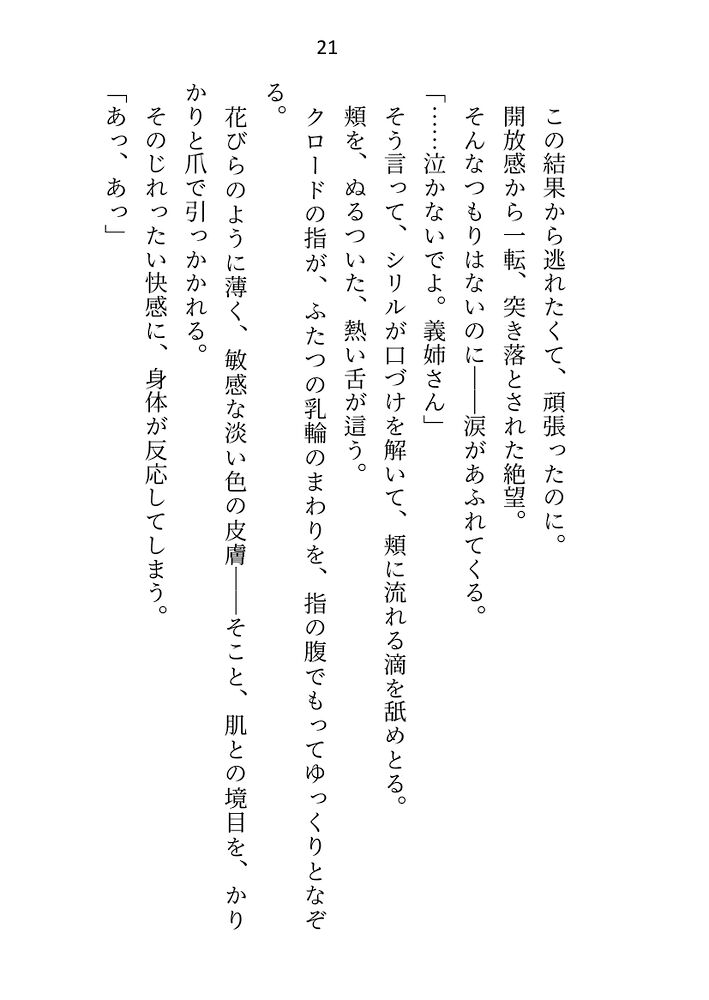 21

この結果から逃れたくて、頑張ったのに。

開放感から一転、突き落とされた絶望。

そんなつもりはないのに——涙があふれてくる。

「……泣かないでよ。義姉さん」

そう言って、シリルが口づけを解いて、頬に流れる滴を舐めとる。

頬を、ぬるついた、熱い舌が這う。

クロードの指が、ふたつの乳輪のまわりを、指の腹でもってゆっくりとなぞる。

花びらのように薄く、敏感な淡い色の皮膚——そこと、肌との境目を、かりかりと爪で引っかかれる。

そのじれったい快感に、身体が反応してしまう。

「あっ、あっ」